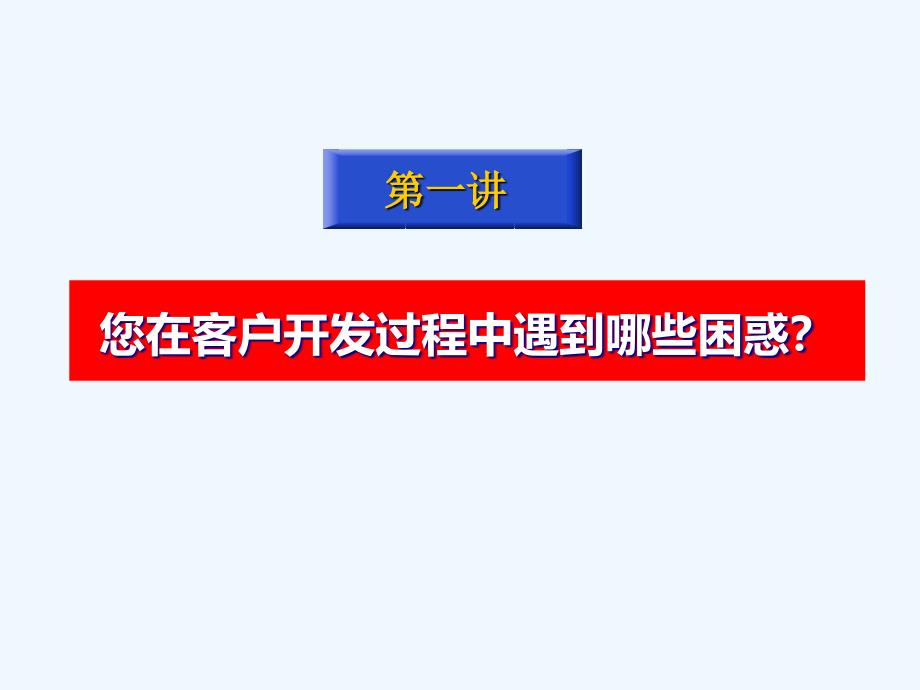 第一讲

您在客户开发过程中遇到哪些困惑?